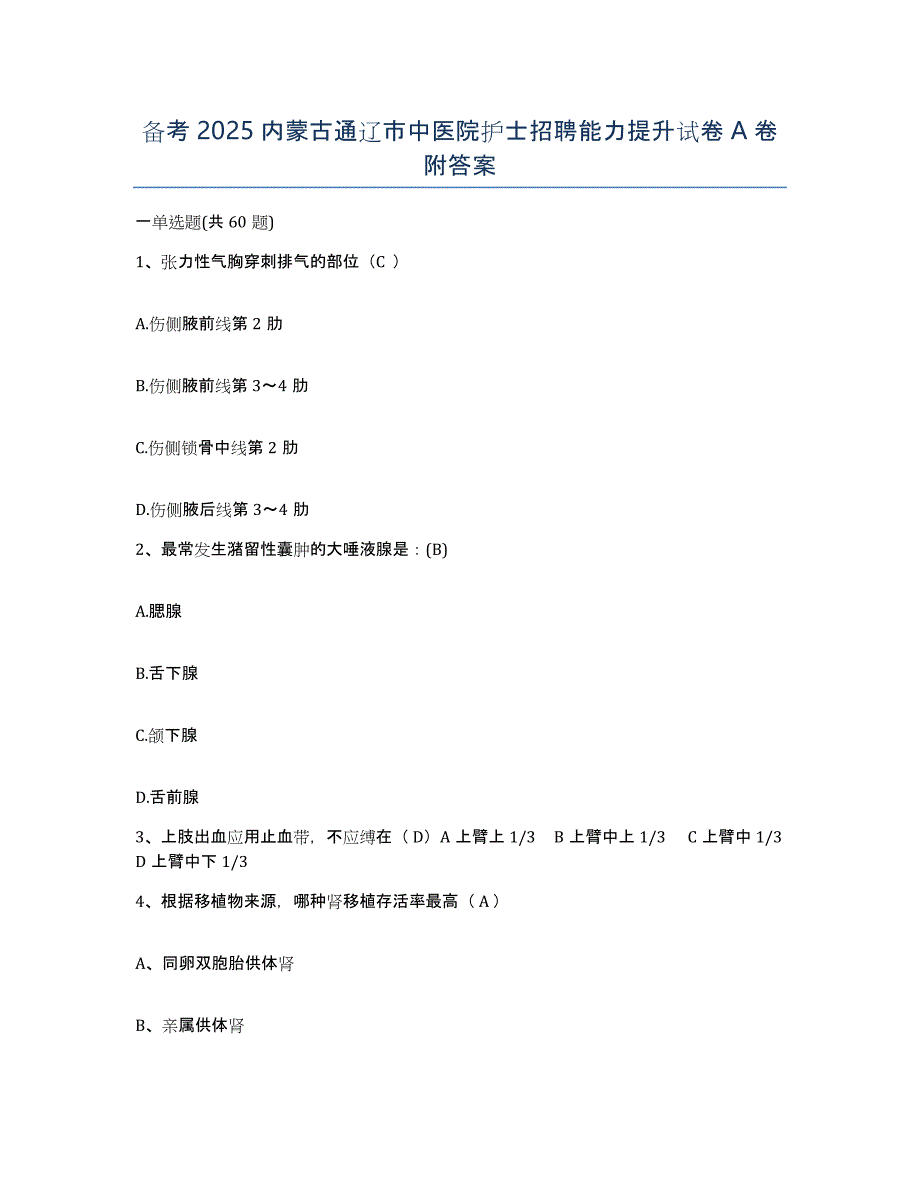 备考 2025 内蒙古通辽市中医院护士招聘能力提升试卷 A 卷附答案

一单选题(共 60 题)

1、张力性气胸穿刺排气的部位（C ）

A.伤侧腋前线第 2 肋

B.伤侧腋前线第 3～4 肋

C.伤侧锁骨中线第 2 肋

D.伤侧腋后线第 3～4 肋

2、最常发生潴留性囊肿的大唾液腺是：(B)

A.腮腺

B.舌下腺

C.颌下腺

D.舌前腺

3、上肢出血应用止血带，不应缚在（D）A 上臂上 1/3　B 上臂中上 1/3　C 上臂中 1/3　D 上臂中下 1/3

4、根据移植物来源，哪种肾移植存活率最高（A）

A、同卵双胞胎供体肾

B、亲属供体肾